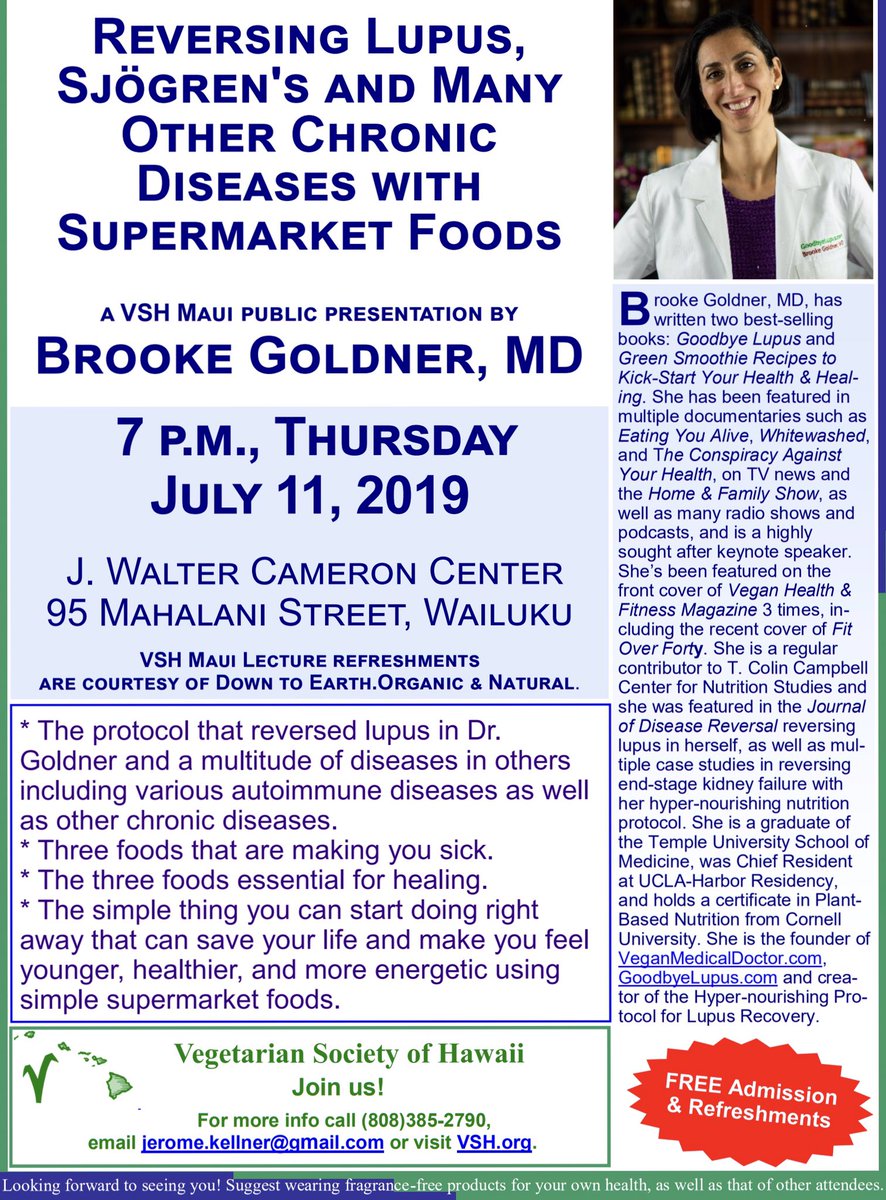 REVERSING LUPUS, SJÖGREN'S AND MANY OTHER CHRONIC DISEASES WITH SUPERMARKET FOODS

A VSH MAUI PUBLIC PRESENTATION BY

BROOKE GOLDNER, MD

7 P.M., THURSDAY JULY 11, 2019

J. WALTER CAMERON CENTER
95 MAHALANI STREET, WAILUKU

VSH MAUI LECTURE REFRESHMENTS ARE COURTESY OF DOWN TO EARTH.ORGANIC & NATURAL.

* The protocol that reversed lupus in Dr. Goldner and a multitude of diseases in others including various autoimmune diseases as well as other chronic diseases.
* Three foods that are making you sick.
* The three foods essential for healing.
* The simple thing you can start doing right away that can save your life and make you feel younger, healthier, and more energetic using simple supermarket foods.

Vegetarian Society of Hawaii
Join us!
For more info call (808)385-2790, email jerome.kellner@gmail.com or visit VSH.org.

GoodbyeLupus.com
Brooke Goldner, MD

Brooke Goldner, MD, has written two best-selling books: Goodbye Lupus and Green Smoothie Recipes to Kick-Start Your Health & Healing. She has been featured in multiple documentaries such as Eating You Alive, Whitewashed, and The Conspiracy Against Your Health, on TV news and the Home & Family Show, as well as many radio shows and podcasts, and is a highly sought after keynote speaker. She's been featured on the front cover of Vegan Health & Fitness Magazine 3 times, including the recent cover of Fit Over Forty. She is a regular contributor to T. Colin Campbell Center for Nutrition Studies and she was featured in the Journal of Disease Reversal reversing lupus in herself, as well as multiple case studies in reversing end-stage kidney failure with her hyper-nourishing nutrition protocol. She is a graduate of the Temple University School of Medicine, was Chief Resident at UCLA-Harbor Residency, and holds a certificate in Plant-Based Nutrition from Cornell University. She is the founder of VeganMedicalDoctor.com, GoodbyeLupus.com and creator of the Hyper-nourishing Protocol for Lupus Recovery.

FREE Admission & Refreshments

Looking forward to seeing you! Suggest wearing fragrance-free products for your own health, as well as that of other attendees.